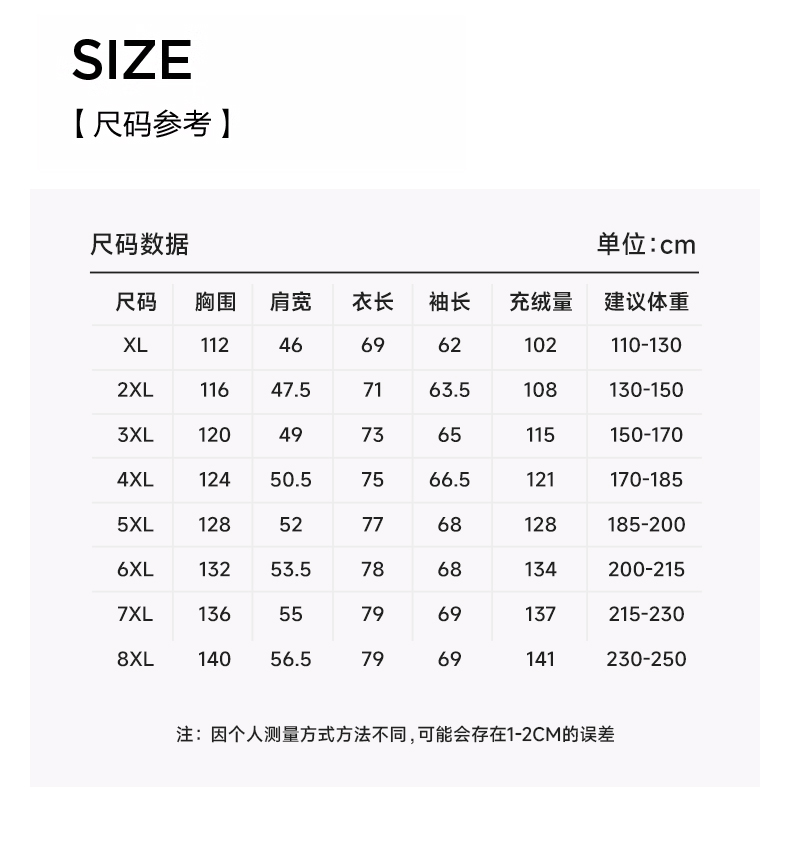 SIZE

【尺码参考】

尺码数据

单位:cm

| 尺码 | 胸围 | 肩宽 | 衣长 | 袖长 | 充绒量 | 建议体重 |
|---|---|---|---|---|---|---|
| XL | 112 | 46 | 69 | 62 | 102 | 110-130 |
| 2XL | 116 | 47.5 | 71 | 63.5 | 108 | 130-150 |
| 3XL | 120 | 49 | 73 | 65 | 115 | 150-170 |
| 4XL | 124 | 50.5 | 75 | 66.5 | 121 | 170-185 |
| 5XL | 128 | 52 | 77 | 68 | 128 | 185-200 |
| 6XL | 132 | 53.5 | 78 | 68 | 134 | 200-215 |
| 7XL | 136 | 55 | 79 | 69 | 137 | 215-230 |
| 8XL | 140 | 56.5 | 79 | 69 | 141 | 230-250 |

注：因个人测量方式方法不同,可能会存在1-2CM的误差